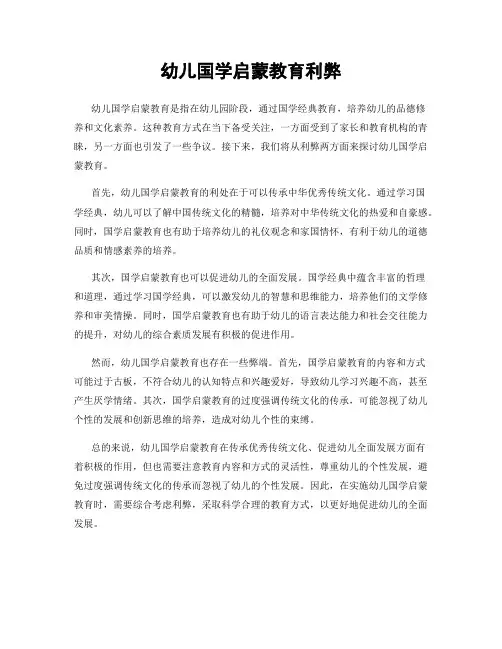 幼儿国学启蒙教育利弊

幼儿国学启蒙教育是指在幼儿园阶段，通过国学经典教育，培养幼儿的品德修养和文化素养。这种教育方式在当下备受关注，一方面受到了家长和教育机构的青睐，另一方面也引发了一些争议。接下来，我们将从利弊两方面来探讨幼儿国学启蒙教育。

首先，幼儿国学启蒙教育的利处在于可以传承中华优秀传统文化。通过学习国学经典，幼儿可以了解中国传统文化的精髓，培养对中华传统文化的热爱和自豪感。同时，国学启蒙教育也有助于培养幼儿的礼仪观念和家国情怀，有利于幼儿的道德品质和情感素养的培养。

其次，国学启蒙教育也可以促进幼儿的全面发展。国学经典中蕴含丰富的哲理和道理，通过学习国学经典，可以激发幼儿的智慧和思维能力，培养他们的文学修养和审美情操。同时，国学启蒙教育也有助于幼儿的语言表达能力和社会交往能力的提升，对幼儿的综合素质发展有积极的促进作用。

然而，幼儿国学启蒙教育也存在一些弊端。首先，国学启蒙教育的内容和方式可能过于古板，不符合幼儿的认知特点和兴趣爱好，导致幼儿学习兴趣不高，甚至产生厌学情绪。其次，国学启蒙教育的过度强调传统文化的传承，可能忽视了幼儿个性的发展和创新思维的培养，造成对幼儿个性的束缚。

总的来说，幼儿国学启蒙教育在传承优秀传统文化、促进幼儿全面发展方面有着积极的作用，但也需要注意教育内容和方式的灵活性，尊重幼儿的个性发展，避免过度强调传统文化的传承而忽视了幼儿的个性发展。因此，在实施幼儿国学启蒙教育时，需要综合考虑利弊，采取科学合理的教育方式，以更好地促进幼儿的全面发展。